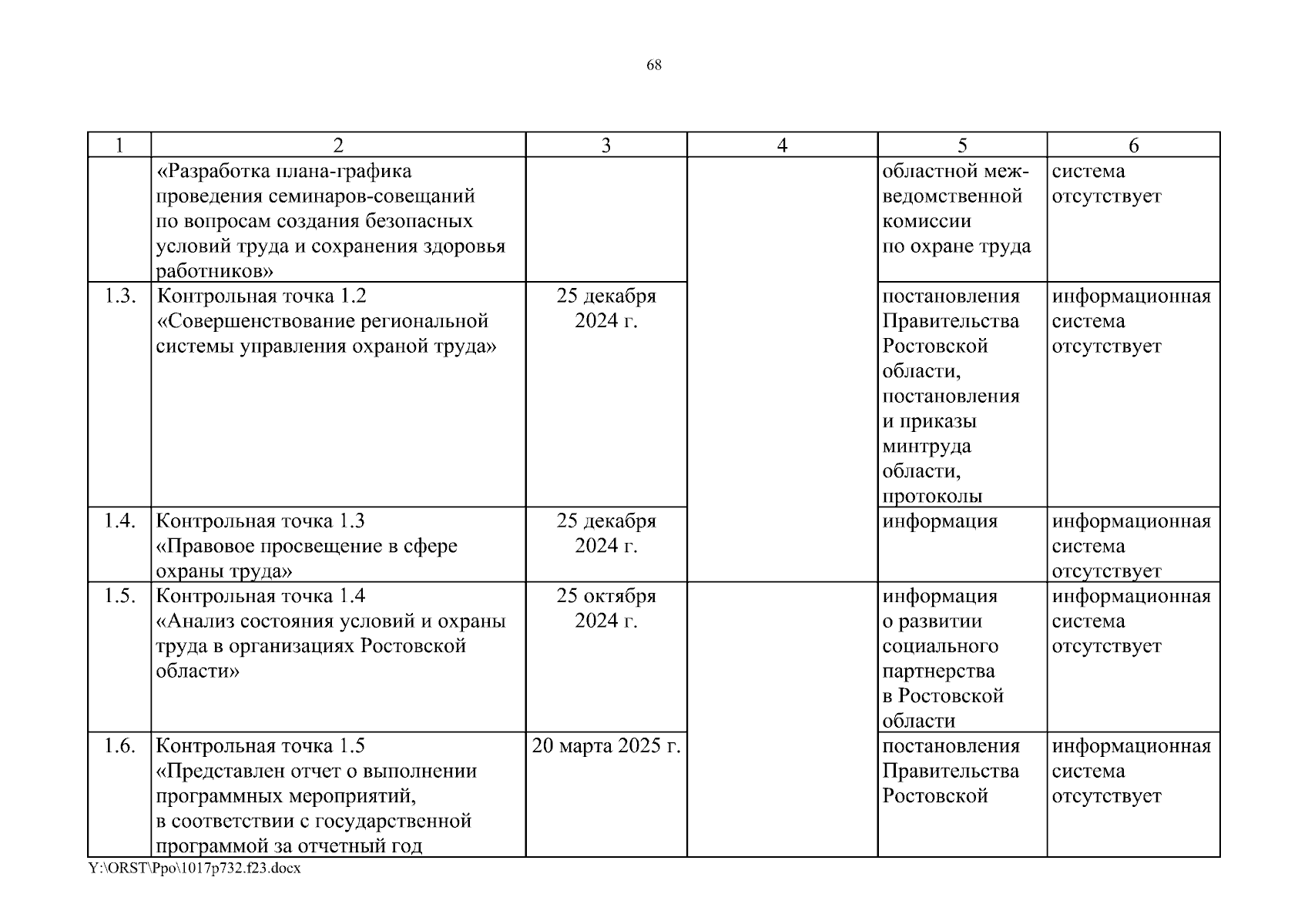 68

| 1 | 2 | 3 | 4 | 5 | 6 |
|---|---|---|---|---|---|
| | «Разработка плана-графика проведения семинаров-совещаний по вопросам создания безопасных условий труда и сохранения здоровья работников» | | | областной межведомственной комиссии по охране труда | система отсутствует |
| 1.3. | Контрольная точка 1.2 «Совершенствование региональной системы управления охраной труда» | 25 декабря 2024 г. | | постановления Правительства Ростовской области, постановления и приказы минтруда области, протоколы | информационная система отсутствует |
| 1.4. | Контрольная точка 1.3 «Правовое просвещение в сфере охраны труда» | 25 декабря 2024 г. | | информация | информационная система отсутствует |
| 1.5. | Контрольная точка 1.4 «Анализ состояния условий и охраны труда в организациях Ростовской области» | 25 октября 2024 г. | | информация о развитии социального партнерства в Ростовской области | информационная система отсутствует |
| 1.6. | Контрольная точка 1.5 «Представлен отчет о выполнении программных мероприятий, в соответствии с государственной программой за отчетный год | 20 марта 2025 г. | | постановления Правительства Ростовской | информационная система отсутствует |

Y:\ORST\Ppo\1017p732.f23.docx